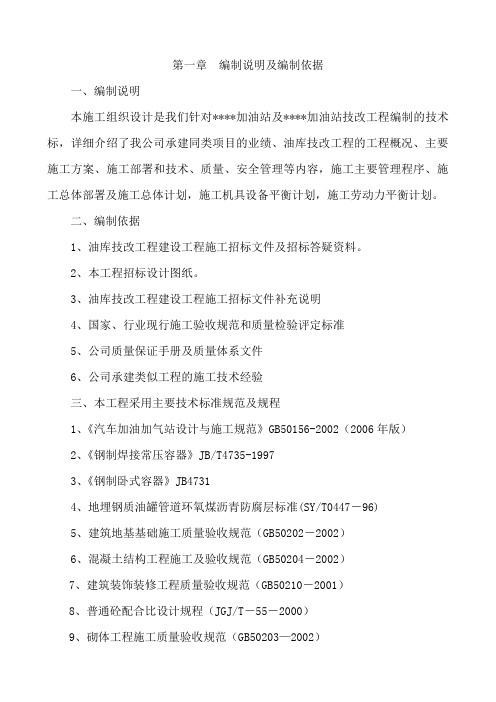 第一章　编制说明及编制依据

一、编制说明

本施工组织设计是我们针对****加油站及****加油站技改工程编制的技术标，详细介绍了我公司承建同类项目的业绩、油库技改工程的工程概况、主要施工方案、施工部署和技术、质量、安全管理等内容，施工主要管理程序、施工总体部署及施工总体计划，施工机具设备平衡计划，施工劳动力平衡计划。

二、编制依据

1、油库技改工程建设工程施工招标文件及招标答疑资料。

2、本工程招标设计图纸。

3、油库技改工程建设工程施工招标文件补充说明

4、国家、行业现行施工验收规范和质量检验评定标准

5、公司质量保证手册及质量体系文件

6、公司承建类似工程的施工技术经验

三、本工程采用主要技术标准规范及规程

1、《汽车加油加气站设计与施工规范》GB50156-2002（2006年版）

2、《钢制焊接常压容器》JB/T4735-1997

3、《钢制卧式容器》JB4731

4、地埋钢质油罐管道环氧煤沥青防腐层标准(SY/T0447－96)

5、建筑地基基础施工质量验收规范（GB50202－2002）

6、混凝土结构工程施工及验收规范（GB50204－2002）

7、建筑装饰装修工程质量验收规范（GB50210－2001）

8、普通砼配合比设计规程（JGJ/T－55－2000）

9、砌体工程施工质量验收规范（GB50203—2002）